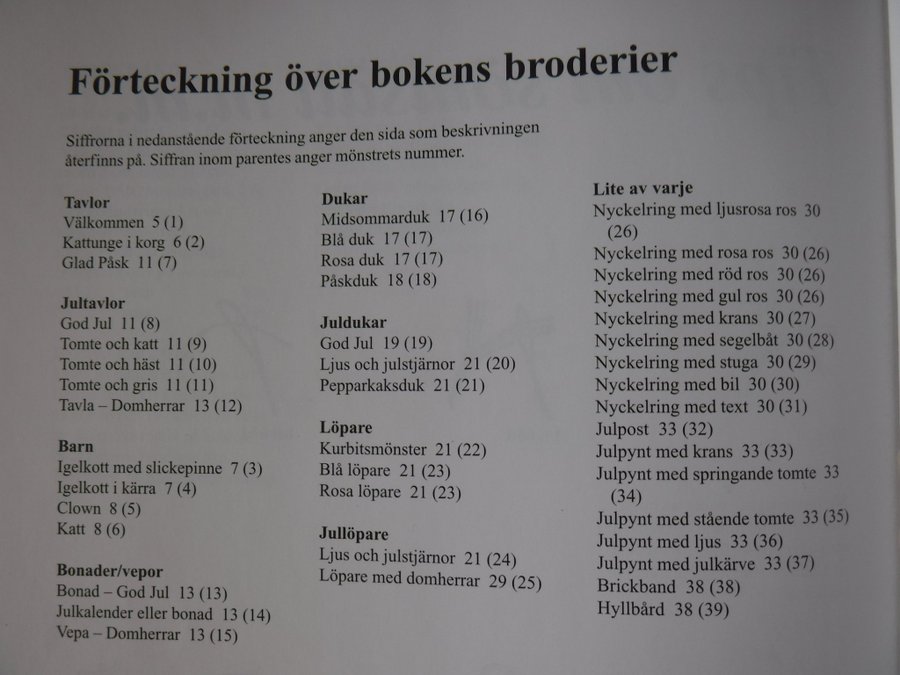 Förteckning över bokens broderier

Siffrorna i nedanstående förteckning anger den sida som beskrivningen återfinns på. Siffran inom parentes anger mönstrets nummer.

Tavlor
Välkommen 5 (1)
Kattunge i korg 6 (2)
Glad Påsk 11 (7)

Jultavlor
God Jul 11 (8)
Tomte och katt 11 (9)
Tomte och häst 11 (10)
Tomte och gris 11 (11)
Tavla – Domherrar 13 (12)

Barn
Igelkott med slickepinne 7 (3)
Igelkott i kärra 7 (4)
Clown 8 (5)
Katt 8 (6)

Bonader/vepor
Bonad – God Jul 13 (13)
Julkalender eller bonad 13 (14)
Vepa – Domherrar 13 (15)

Dukar
Midsommarduk 17 (16)
Blå duk 17 (17)
Rosa duk 17 (17)
Påskduk 18 (18)

Juldukar
God Jul 19 (19)
Ljus och julstjärnor 21 (20)
Pepparkaksduk 21 (21)

Löpare
Kurbitsmönster 21 (22)
Blå löpare 21 (23)
Rosa löpare 21 (23)

Jullöpare
Ljus och julstjärnor 21 (24)
Löpare med domherrar 29 (25)

Lite av varje
Nyckelring med ljusrosa ros 30 (26)
Nyckelring med rosa ros 30 (26)
Nyckelring med röd ros 30 (26)
Nyckelring med gul ros 30 (26)
Nyckelring med krans 30 (27)
Nyckelring med segelbåt 30 (28)
Nyckelring med stuga 30 (29)
Nyckelring med bil 30 (30)
Nyckelring med text 30 (31)
Julpost 33 (32)
Julpynt med krans 33 (33)
Julpynt med springande tomte 33 (34)
Julpynt med stående tomte 33 (35)
Julpynt med ljus 33 (36)
Julpynt med julkärve 33 (37)
Brickband 38 (38)
Hyllbård 38 (39)